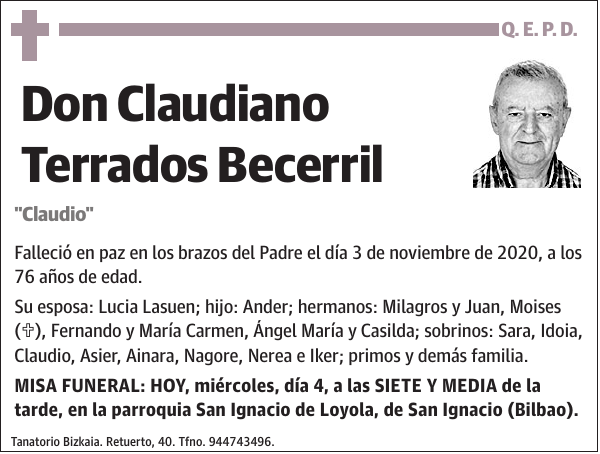 Q. E. P. D.

Don Claudiano Terrados Becerril

"Claudio"

Falleció en paz en los brazos del Padre el día 3 de noviembre de 2020, a los 76 años de edad.

Su esposa: Lucia Lasuen; hijo: Ander; hermanos: Milagros y Juan, Moises (✞), Fernando y María Carmen, Ángel María y Casilda; sobrinos: Sara, Idoia, Claudio, Asier, Ainara, Nagore, Nerea e Iker; primos y demás familia.

MISA FUNERAL: HOY, miércoles, día 4, a las SIETE Y MEDIA de la tarde, en la parroquia San Ignacio de Loyola, de San Ignacio (Bilbao).

Tanatorio Bizkaia. Retuerto, 40. Tfno. 944743496.